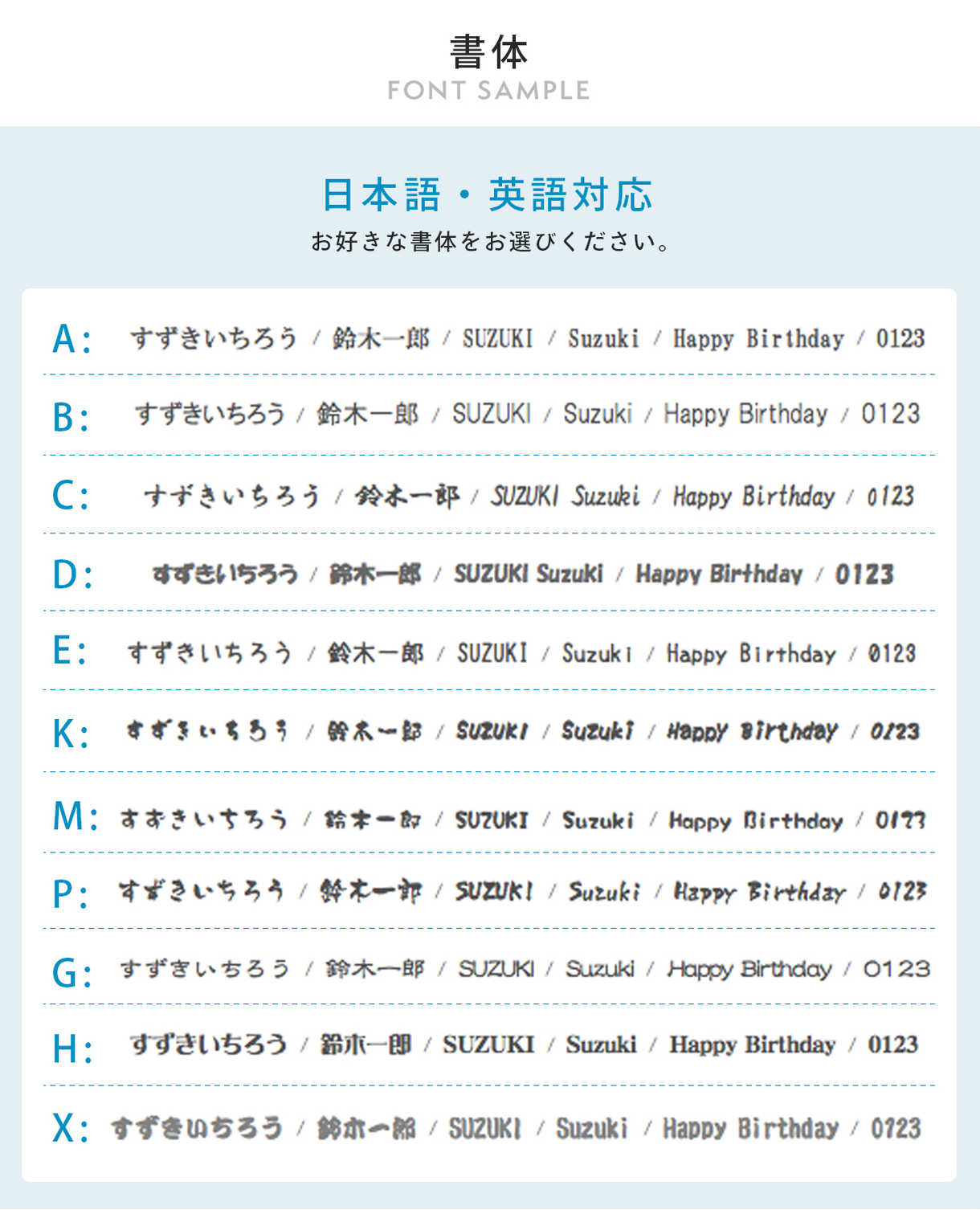 書体
FONT SAMPLE

日本語・英語対応
お好きな書体をお選びください。

A: すずきいちろう / 鈴木一郎 / SUZUKI / Suzuki / Happy Birthday / 0123

B: すずきいちろう / 鈴木一郎 / SUZUKI / Suzuki / Happy Birthday / 0123

C: すずきいちろう / 鈴木一郎 / SUZUKI Suzuki / Happy Birthday / 0123

D: すずきいちろう / 鈴木一郎 / SUZUKI Suzuki / Happy Birthday / 0123

E: すずきいちろう / 鈴木一郎 / SUZUKI / Suzuki / Happy Birthday / 0123

K: すずきいちろう / 鈴木一郎 / SUZUKI / Suzuki / Happy Birthday / 0123

M: すずきいちろう / 鈴木一郎 / SUZUKI / Suzuki / Happy Birthday / 0123

P: すずきいちろう / 鈴木一郎 / SUZUKI / Suzuki / Happy Birthday / 0123

G: すずきいちろう / 鈴木一郎 / SUZUKI / Suzuki / Happy Birthday / 0123

H: すずきいちろう / 鈴木一郎 / SUZUKI / Suzuki / Happy Birthday / 0123

X: すずきいちろう / 鈴木一郎 / SUZUKI / Suzuki / Happy Birthday / 0123